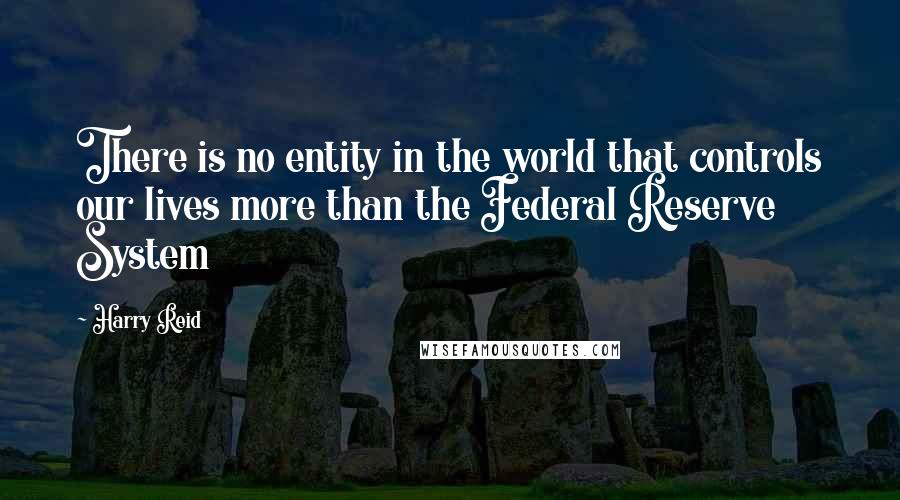 There is no entity in the world that controls our lives more than the Federal Reserve System

- Harry Reid

WISEFAMOUSQUOTES.COM